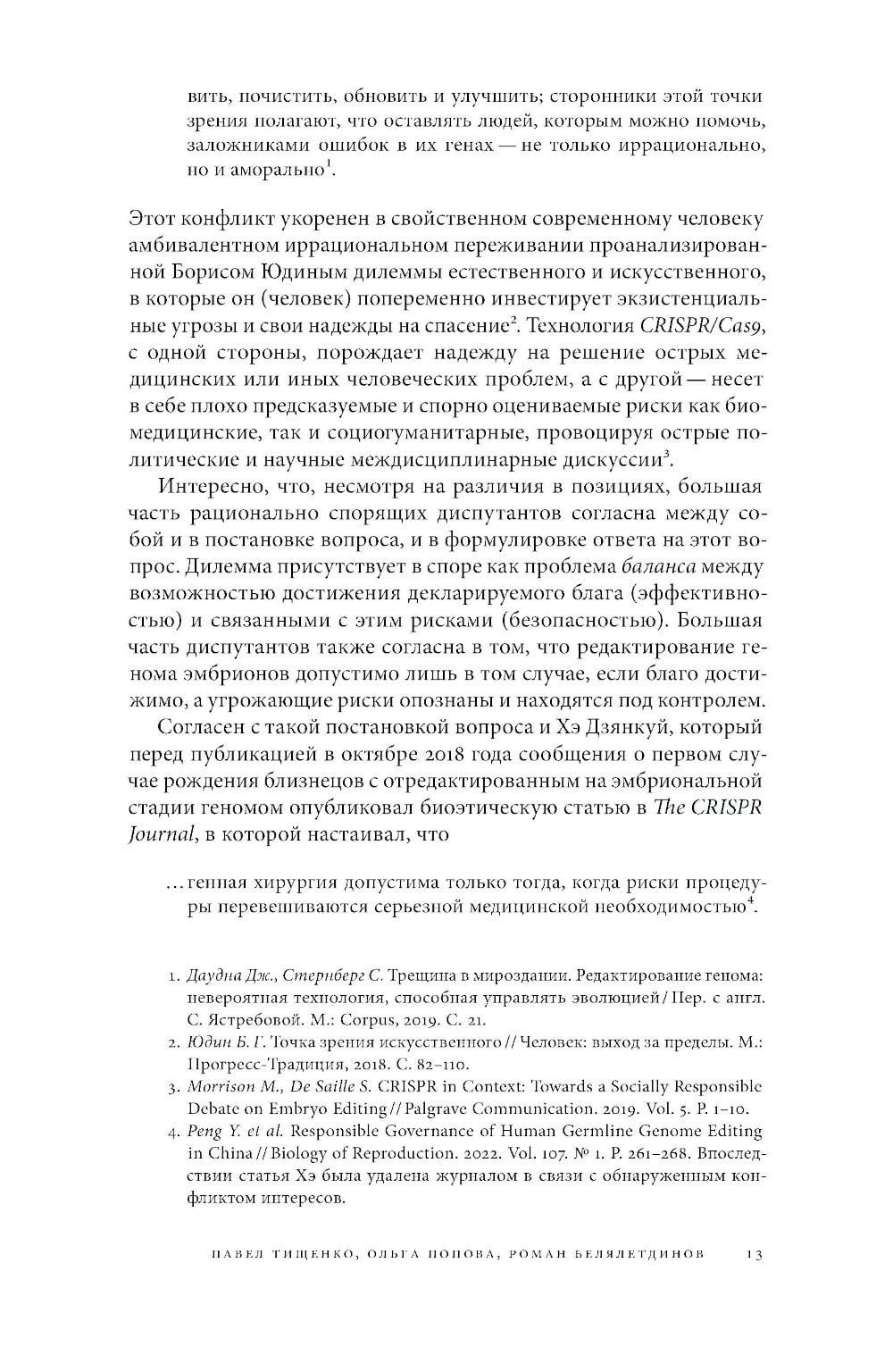 вить, почистить, обновить и улучшить; сторонники этой точки зрения полагают, что оставлять людей, которым можно помочь, заложниками ошибок в их генах — не только иррационально, но и аморально$^1$.

Этот конфликт укоренен в свойственном современному человеку амбивалентном иррациональном переживании проанализированной Борисом Юдиным дилеммы естественного и искусственного, в которые он (человек) попеременно инвестирует экзистенциальные угрозы и свои надежды на спасение$^2$. Технология CRISPR/Cas9, с одной стороны, порождает надежду на решение острых медицинских или иных человеческих проблем, а с другой — несет в себе плохо предсказуемые и спорно оцениваемые риски как биомедицинские, так и социогуманитарные, провоцируя острые политические и научные междисциплинарные дискуссии$^3$.

Интересно, что, несмотря на различия в позициях, большая часть рационально спорящих диспутантов согласна между собой и в постановке вопроса, и в формулировке ответа на этот вопрос. Дилемма присутствует в споре как проблема баланса между возможностью достижения декларируемого блага (эффективностью) и связанными с этим рисками (безопасностью). Большая часть диспутантов также согласна в том, что редактирование генома эмбрионов допустимо лишь в том случае, если благо достижимо, а угрожающие риски опознаны и находятся под контролем.

Согласен с такой постановкой вопроса и Хэ Дзянкуй, который перед публикацией в октябре 2018 года сообщения о первом случае рождения близнецов с отредактированным на эмбриональной стадии геномом опубликовал биоэтическую статью в The CRISPR Journal, в которой настаивал, что

…генная хирургия допустима только тогда, когда риски процедуры перевешиваются серьезной медицинской необходимостью$^4$.

1. Даудна Дж., Стернберг С. Трещина в мироздании. Редактирование генома: невероятная технология, способная управлять эволюцией / Пер. с англ. С. Ястребовой. М.: Corpus, 2019. С. 21.
2. Юдин Б. Г. Точка зрения искусственного // Человек: выход за пределы. М.: Прогресс-Традиция, 2018. С. 82–110.
3. Morrison M., De Saille S. CRISPR in Context: Towards a Socially Responsible Debate on Embryo Editing // Palgrave Communication. 2019. Vol. 5. P. 1–10.
4. Peng Y. et al. Responsible Governance of Human Germline Genome Editing in China // Biology of Reproduction. 2022. Vol. 107. № 1. P. 261–268. Впоследствии статья Хэ была удалена журналом в связи с обнаруженным конфликтом интересов.

ПАВЕЛ ТИЩЕНКО, ОЛЬГА ПОПОВА, РОМАН БЕЛЯЛЕТДИНОВ 13